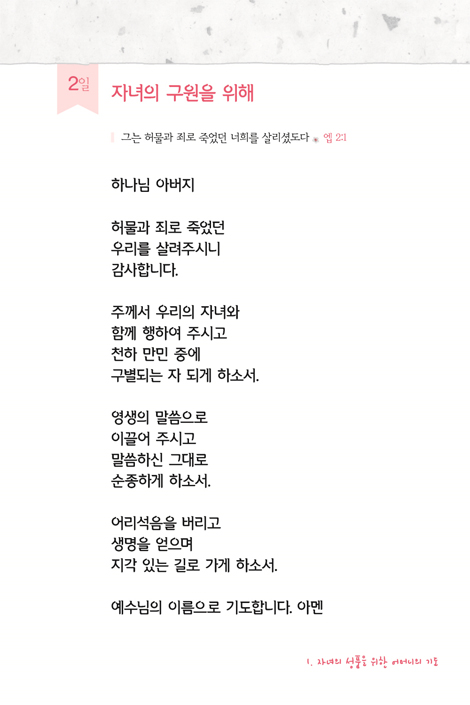 2일 자녀의 구원을 위해

그는 허물과 죄로 죽었던 너희를 살리셨도다 엡 2:1

하나님 아버지

허물과 죄로 죽었던
우리를 살려주시니
감사합니다.

주께서 우리의 자녀와
함께 행하여 주시고
천하 만민 중에
구별되는 자 되게 하소서.

영생의 말씀으로
이끌어 주시고
말씀하신 그대로
순종하게 하소서.

어리석음을 버리고
생명을 얻으며
지각 있는 길로 가게 하소서.

예수님의 이름으로 기도합니다. 아멘

1. 자녀의 성품을 위한 어머니의 기도